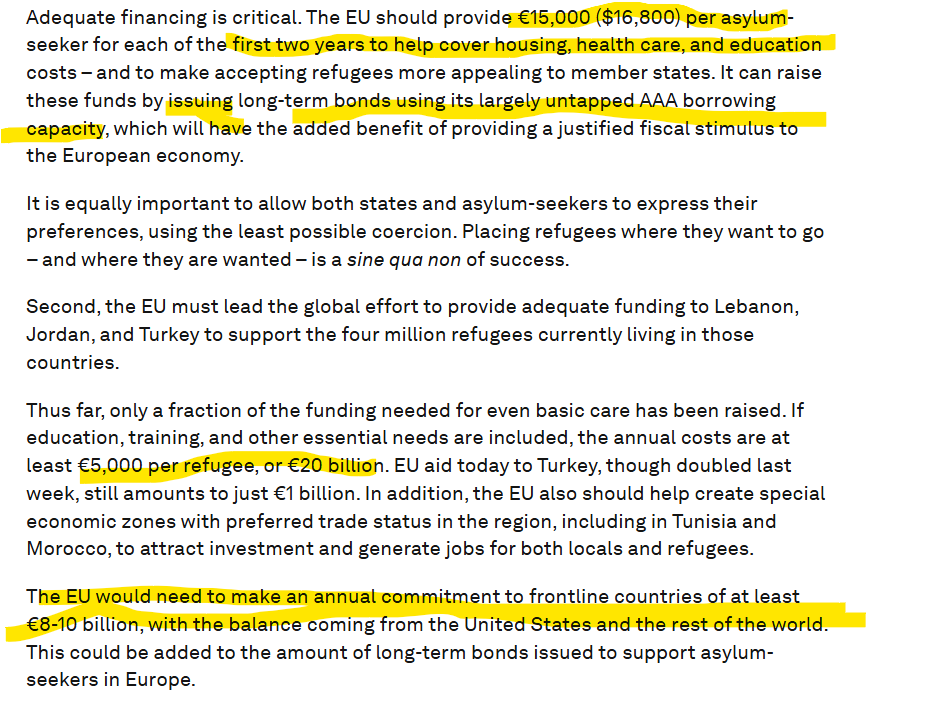 Adequate financing is critical. The EU should provide €15,000 ($16,800) per asylum-seeker for each of the first two years to help cover housing, health care, and education costs – and to make accepting refugees more appealing to member states. It can raise these funds by issuing long-term bonds using its largely untapped AAA borrowing capacity, which will have the added benefit of providing a justified fiscal stimulus to the European economy.

It is equally important to allow both states and asylum-seekers to express their preferences, using the least possible coercion. Placing refugees where they want to go – and where they are wanted – is a sine qua non of success.

Second, the EU must lead the global effort to provide adequate funding to Lebanon, Jordan, and Turkey to support the four million refugees currently living in those countries.

Thus far, only a fraction of the funding needed for even basic care has been raised. If education, training, and other essential needs are included, the annual costs are at least €5,000 per refugee, or €20 billion. EU aid today to Turkey, though doubled last week, still amounts to just €1 billion. In addition, the EU also should help create special economic zones with preferred trade status in the region, including in Tunisia and Morocco, to attract investment and generate jobs for both locals and refugees.

The EU would need to make an annual commitment to frontline countries of at least €8-10 billion, with the balance coming from the United States and the rest of the world. This could be added to the amount of long-term bonds issued to support asylum-seekers in Europe.